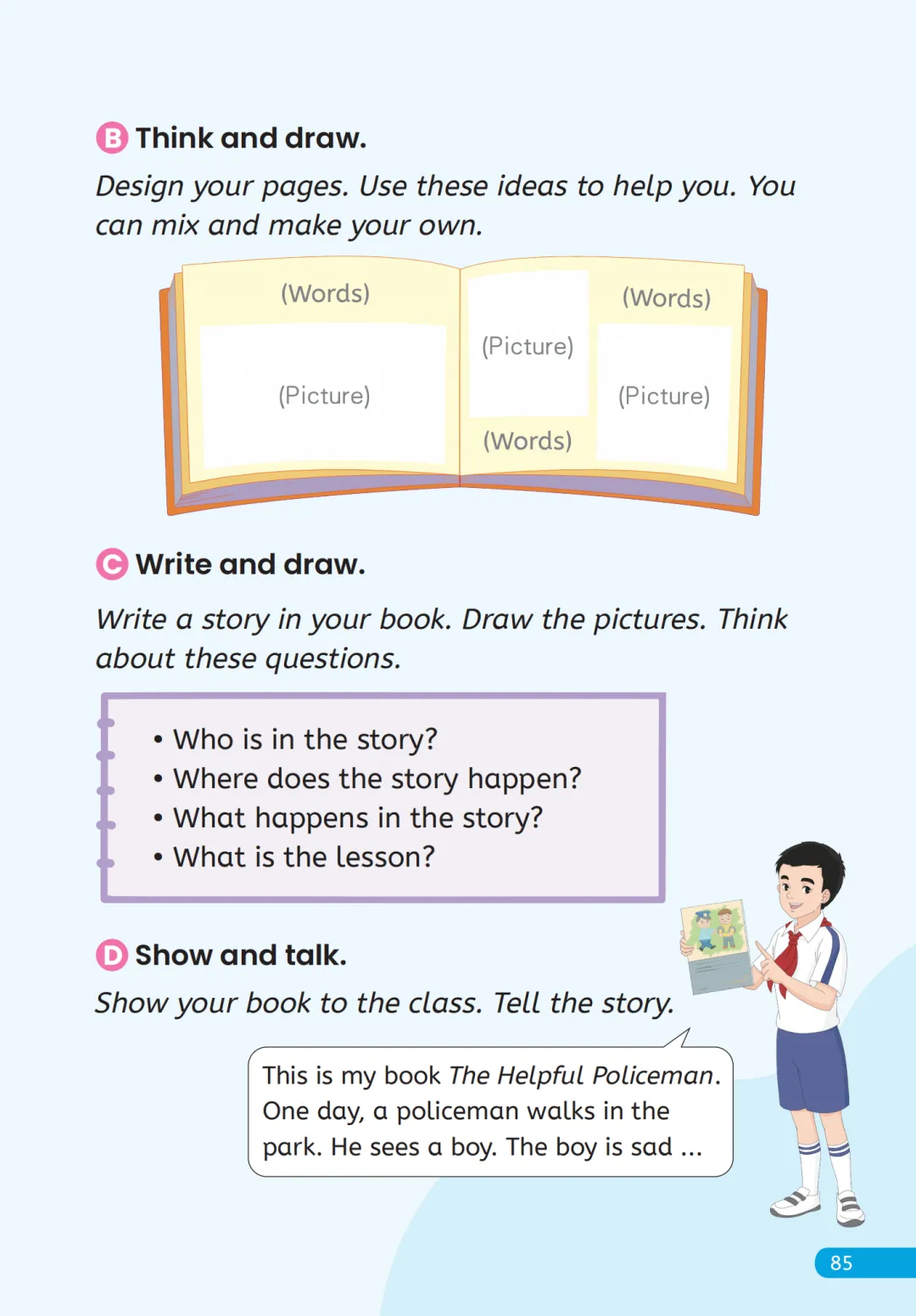 B Think and draw.

Design your pages. Use these ideas to help you. You can mix and make your own.

(Words)

(Picture)

(Picture)

(Words)

(Words)

(Picture)

C Write and draw.

Write a story in your book. Draw the pictures. Think about these questions.

• Who is in the story?
• Where does the story happen?
• What happens in the story?
• What is the lesson?

D Show and talk.

Show your book to the class. Tell the story.

This is my book The Helpful Policeman. One day, a policeman walks in the park. He sees a boy. The boy is sad ...

85